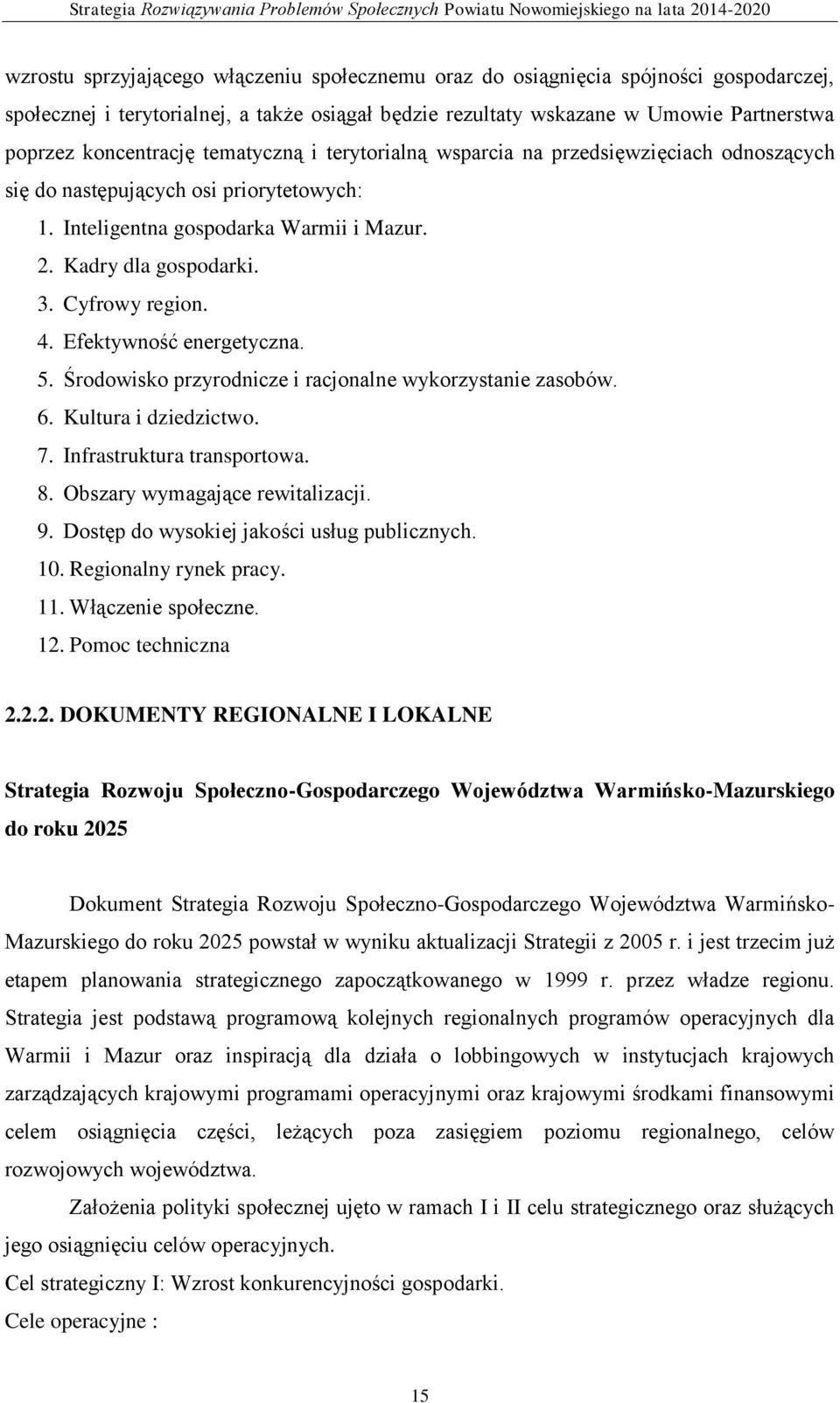 Strategia Rozwiązywania Problemów Społecznych Powiatu Nowomiejskiego na lata 2014-2020

wzrostu sprzyjającego włączeniu społecznemu oraz do osiągnięcia spójności gospodarczej, społecznej i terytorialnej, a także osiągał będzie rezultaty wskazane w Umowie Partnerstwa poprzez koncentrację tematyczną i terytorialną wsparcia na przedsięwzięciach odnoszących się do następujących osi priorytetowych:

1. Inteligentna gospodarka Warmii i Mazur.
2. Kadry dla gospodarki.
3. Cyfrowy region.
4. Efektywność energetyczna.
5. Środowisko przyrodnicze i racjonalne wykorzystanie zasobów.
6. Kultura i dziedzictwo.
7. Infrastruktura transportowa.
8. Obszary wymagające rewitalizacji.
9. Dostęp do wysokiej jakości usług publicznych.
10. Regionalny rynek pracy.
11. Włączenie społeczne.
12. Pomoc techniczna

2.2.2. DOKUMENTY REGIONALNE I LOKALNE

Strategia Rozwoju Społeczno-Gospodarczego Województwa Warmińsko-Mazurskiego do roku 2025

Dokument Strategia Rozwoju Społeczno-Gospodarczego Województwa Warmińsko-Mazurskiego do roku 2025 powstał w wyniku aktualizacji Strategii z 2005 r. i jest trzecim już etapem planowania strategicznego zapoczątkowanego w 1999 r. przez władze regionu. Strategia jest podstawą programową kolejnych regionalnych programów operacyjnych dla Warmii i Mazur oraz inspiracją dla działa o lobbingowych w instytucjach krajowych zarządzających krajowymi programami operacyjnymi oraz krajowymi środkami finansowymi celem osiągnięcia części, leżących poza zasięgiem poziomu regionalnego, celów rozwojowych województwa.

Założenia polityki społecznej ujęto w ramach I i II celu strategicznego oraz służących jego osiągnięciu celów operacyjnych.

Cel strategiczny I: Wzrost konkurencyjności gospodarki.

Cele operacyjne :

15